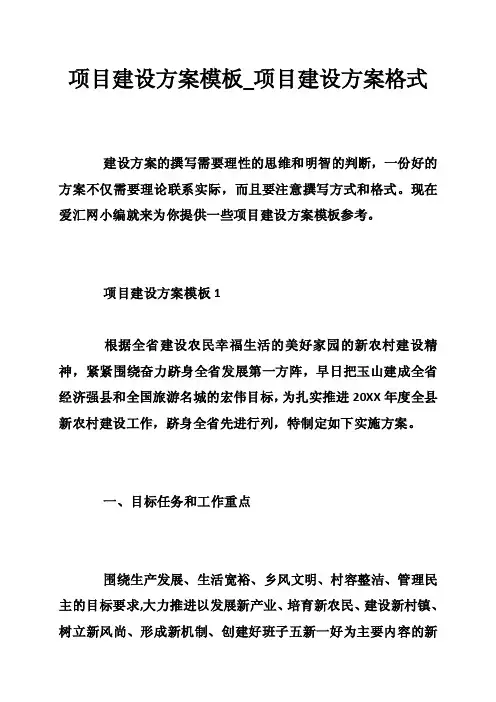 项目建设方案模板_项目建设方案格式

建设方案的撰写需要理性的思维和明智的判断，一份好的方案不仅需要理论联系实际，而且要注意撰写方式和格式。现在爱汇网小编就来为你提供一些项目建设方案模板参考。

项目建设方案模板 1

根据全省建设农民幸福生活的美好家园的新农村建设精神，紧紧围绕奋力跻身全省发展第一方阵，早日把玉山建成全省经济强县和全国旅游名城的宏伟目标，为扎实推进 20XX 年度全县新农村建设工作，跻身全省先进行列，特制定如下实施方案。

一、目标任务和工作重点

围绕生产发展、生活宽裕、乡风文明、村容整洁、管理民主的目标要求,大力推进以发展新产业、培育新农民、建设新村镇、树立新风尚、形成新机制、创建好班子五新一好为主要内容的新